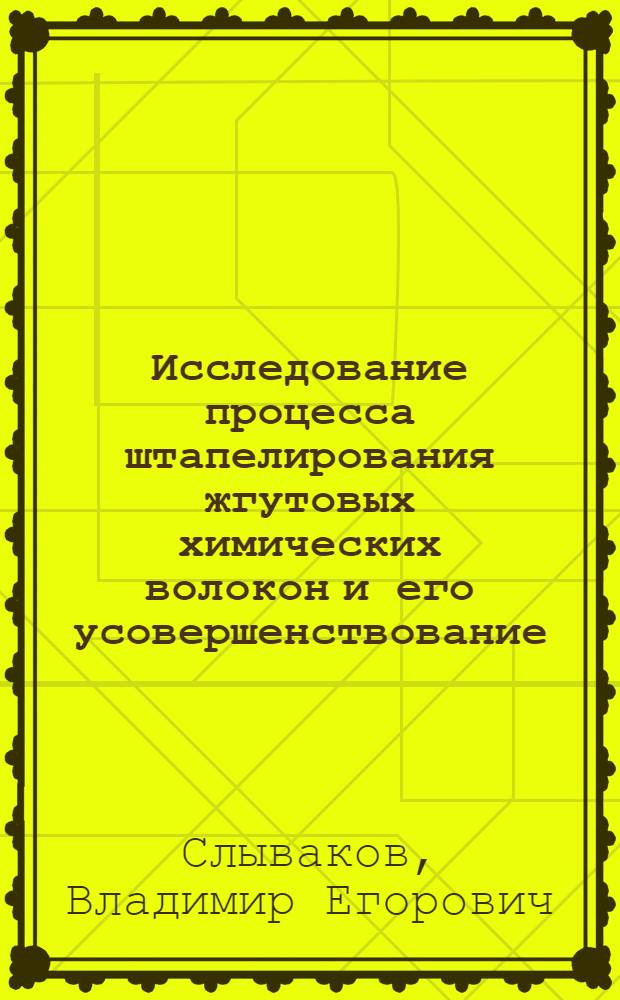 Исследование процесса штапелирования жгутовых химических волокон и его усовершенствование

Слываков, Владимир Егорович